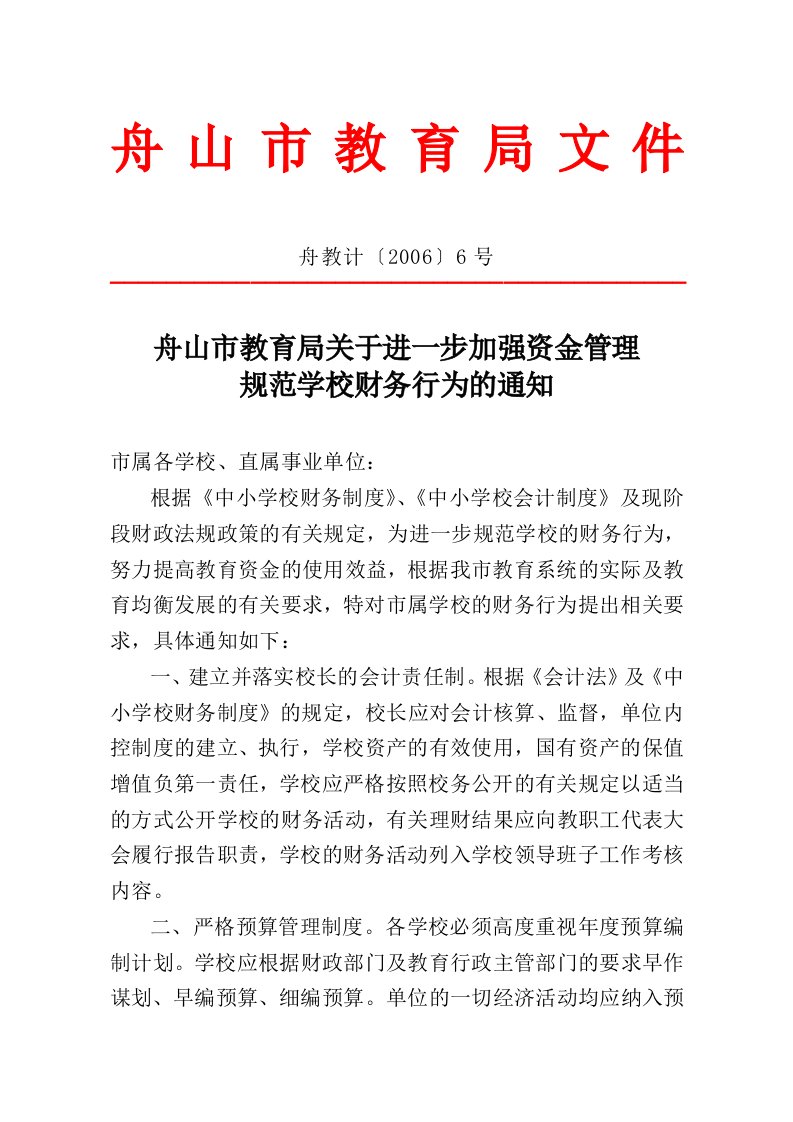 舟山市教育局文件

舟教计〔2006〕6号

舟山市教育局关于进一步加强资金管理
规范学校财务行为的通知

市属各学校、直属事业单位：

根据《中小学校财务制度》、《中小学校会计制度》及现阶段财政法规政策的有关规定，为进一步规范学校的财务行为，努力提高教育资金的使用效益，根据我市教育系统的实际及教育均衡发展的有关要求，特对市属学校的财务行为提出相关要求，具体通知如下：

一、建立并落实校长的会计责任制。根据《会计法》及《中小学校财务制度》的规定，校长应对会计核算、监督，单位内控制度的建立、执行，学校资产的有效使用，国有资产的保值增值负第一责任，学校应严格按照校务公开的有关规定以适当的方式公开学校的财务活动，有关理财结果应向教职工代表大会履行报告职责，学校的财务活动列入学校领导班子工作考核内容。

二、严格预算管理制度。各学校必须高度重视年度预算编制计划。学校应根据财政部门及教育行政主管部门的要求早作谋划、早编预算、细编预算。单位的一切经济活动均应纳入预